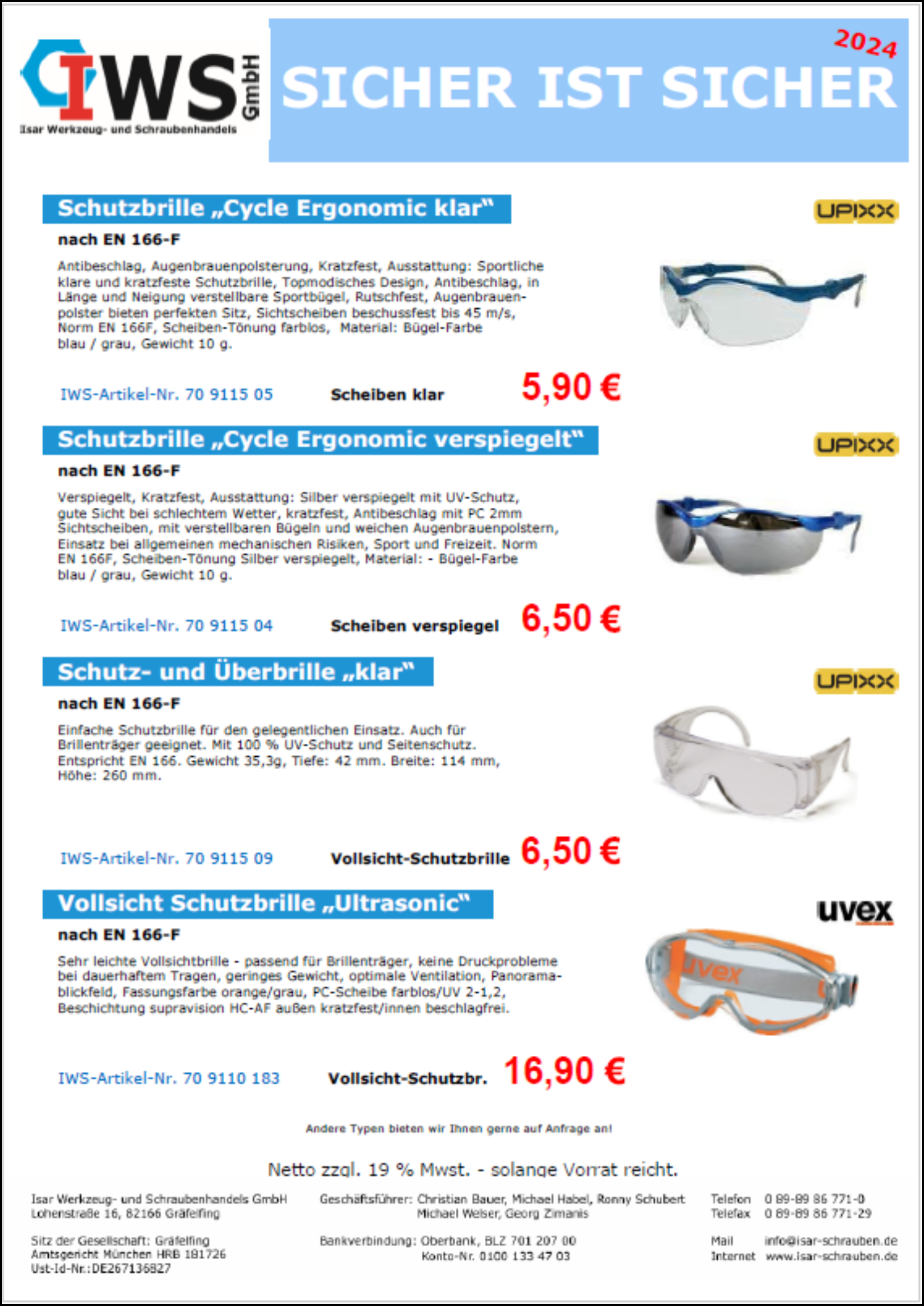 IWS GmbH
Isar Werkzeug- und Schraubenhandels

2024
SICHER IST SICHER

Schutzbrille „Cycle Ergonomic klar"

UPIXX

nach EN 166-F

Antibeschlag, Augenbrauenpolsterung, Kratzfest, Ausstattung: Sportliche klare und kratzfeste Schutzbrille, Topmodisches Design, Antibeschlag, in Länge und Neigung verstellbare Sportbügel, Rutschfest, Augenbrauenpolster bieten perfekten Sitz, Sichtscheiben beschussfest bis 45 m/s, Norm EN 166F, Scheiben-Tönung farblos, Material: Bügel-Farbe blau / grau, Gewicht 10 g.

IWS-Artikel-Nr. 70 9115 05 Scheiben klar 5,90 €

Schutzbrille „Cycle Ergonomic verspiegelt"

UPIXX

nach EN 166-F

Verspiegelt, Kratzfest, Ausstattung: Silber verspiegelt mit UV-Schutz, gute Sicht bei schlechtem Wetter, kratzfest, Antibeschlag mit PC 2mm Sichtscheiben, mit verstellbaren Bügeln und weichen Augenbrauenpolstern, Einsatz bei allgemeinen mechanischen Risiken, Sport und Freizeit. Norm EN 166F, Scheiben-Tönung Silber verspiegelt, Material: - Bügel-Farbe blau / grau, Gewicht 10 g.

IWS-Artikel-Nr. 70 9115 04 Scheiben verspiegel 6,50 €

Schutz- und Überbrille „klar"

UPIXX

nach EN 166-F

Einfache Schutzbrille für den gelegentlichen Einsatz. Auch für Brillenträger geeignet. Mit 100 % UV-Schutz und Seitenschutz. Entspricht EN 166. Gewicht 35,3g, Tiefe: 42 mm. Breite: 114 mm, Höhe: 260 mm.

IWS-Artikel-Nr. 70 9115 09 Vollsicht-Schutzbrille 6,50 €

Vollsicht Schutzbrille „Ultrasonic"

uvex

nach EN 166-F

Sehr leichte Vollsichtbrille - passend für Brillenträger, keine Druckprobleme bei dauerhaftem Tragen, geringes Gewicht, optimale Ventilation, Panoramablickfeld, Fassungsfarbe orange/grau, PC-Scheibe farblos/UV 2-1,2, Beschichtung supravision HC-AF außen kratzfest/innen beschlagfrei.

uvex

IWS-Artikel-Nr. 70 9110 183 Vollsicht-Schutzbr. 16,90 €

Andere Typen bieten wir Ihnen gerne auf Anfrage an!

Netto zzgl. 19 % Mwst. - solange Vorrat reicht.

Isar Werkzeug- und Schraubenhandels GmbH
Lohenstraße 16, 82166 Gräfelfing

Sitz der Gesellschaft: Gräfelfing
Amtsgericht München HRB 181726
Ust-Id-Nr.:DE267136827

Geschäftsführer: Christian Bauer, Michael Habel, Ronny Schubert
Michael Welser, Georg Zimanis

Bankverbindung: Oberbank, BLZ 701 207 00
Konto-Nr. 0100 133 47 03

Telefon 0 89-89 86 771-0
Telefax 0 89-89 86 771-29

Mail info@isar-schrauben.de
Internet www.isar-schrauben.de